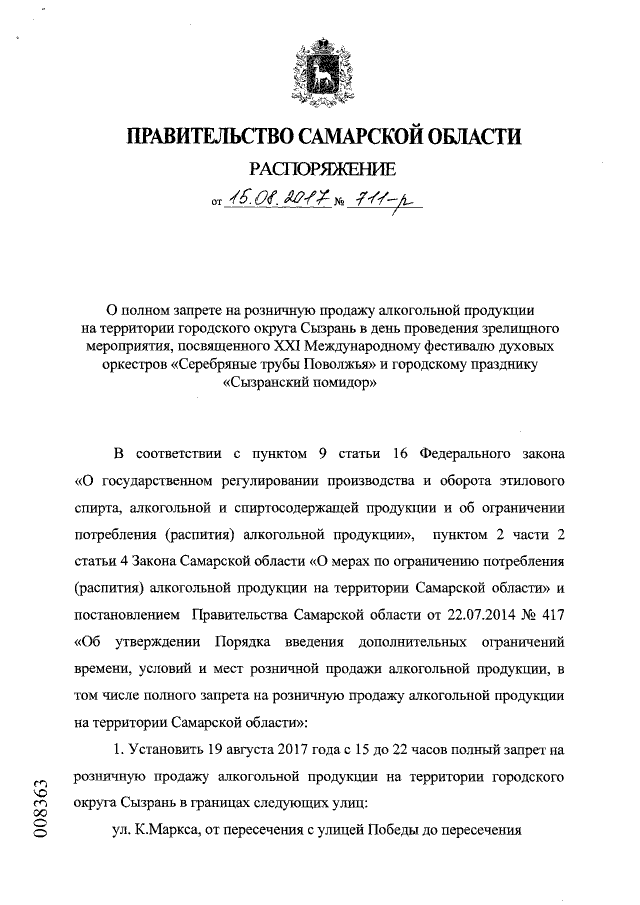 ПРАВИТЕЛЬСТВО САМАРСКОЙ ОБЛАСТИ

РАСПОРЯЖЕНИЕ

от 15.08.2017 № 711-р

О полном запрете на розничную продажу алкогольной продукции на территории городского округа Сызрань в день проведения зрелищного мероприятия, посвященного XXI Международному фестивалю духовых оркестров «Серебряные трубы Поволжья» и городскому празднику «Сызранский помидор»

В соответствии с пунктом 9 статьи 16 Федерального закона «О государственном регулировании производства и оборота этилового спирта, алкогольной и спиртосодержащей продукции и об ограничении потребления (распития) алкогольной продукции», пунктом 2 части 2 статьи 4 Закона Самарской области «О мерах по ограничению потребления (распития) алкогольной продукции на территории Самарской области» и постановлением Правительства Самарской области от 22.07.2014 № 417 «Об утверждении Порядка введения дополнительных ограничений времени, условий и мест розничной продажи алкогольной продукции, в том числе полного запрета на розничную продажу алкогольной продукции на территории Самарской области»:

1. Установить 19 августа 2017 года с 15 до 22 часов полный запрет на розничную продажу алкогольной продукции на территории городского округа Сызрань в границах следующих улиц:

ул. К.Маркса, от пересечения с улицей Победы до пересечения

008363